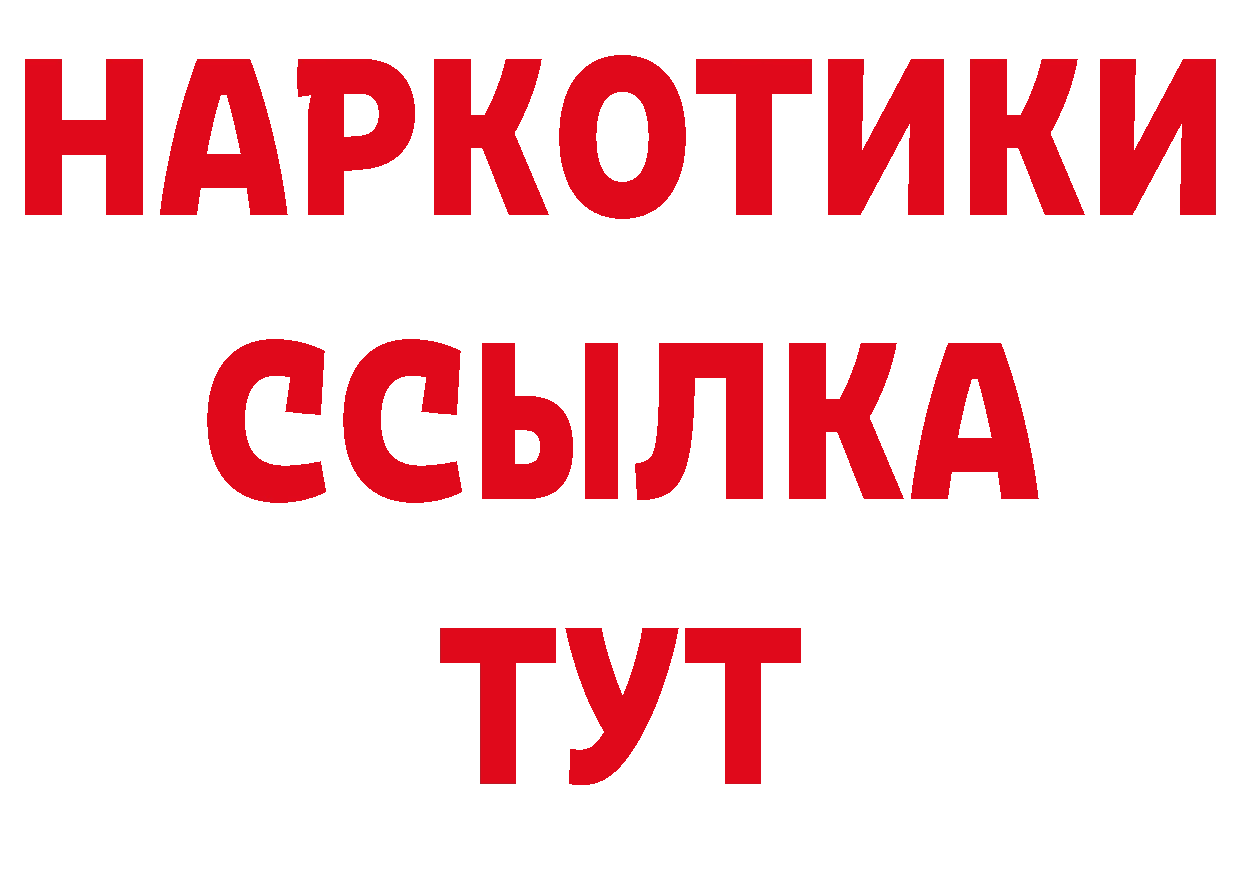 НАРКОТИКИ
ССЫЛКА
ТУТ